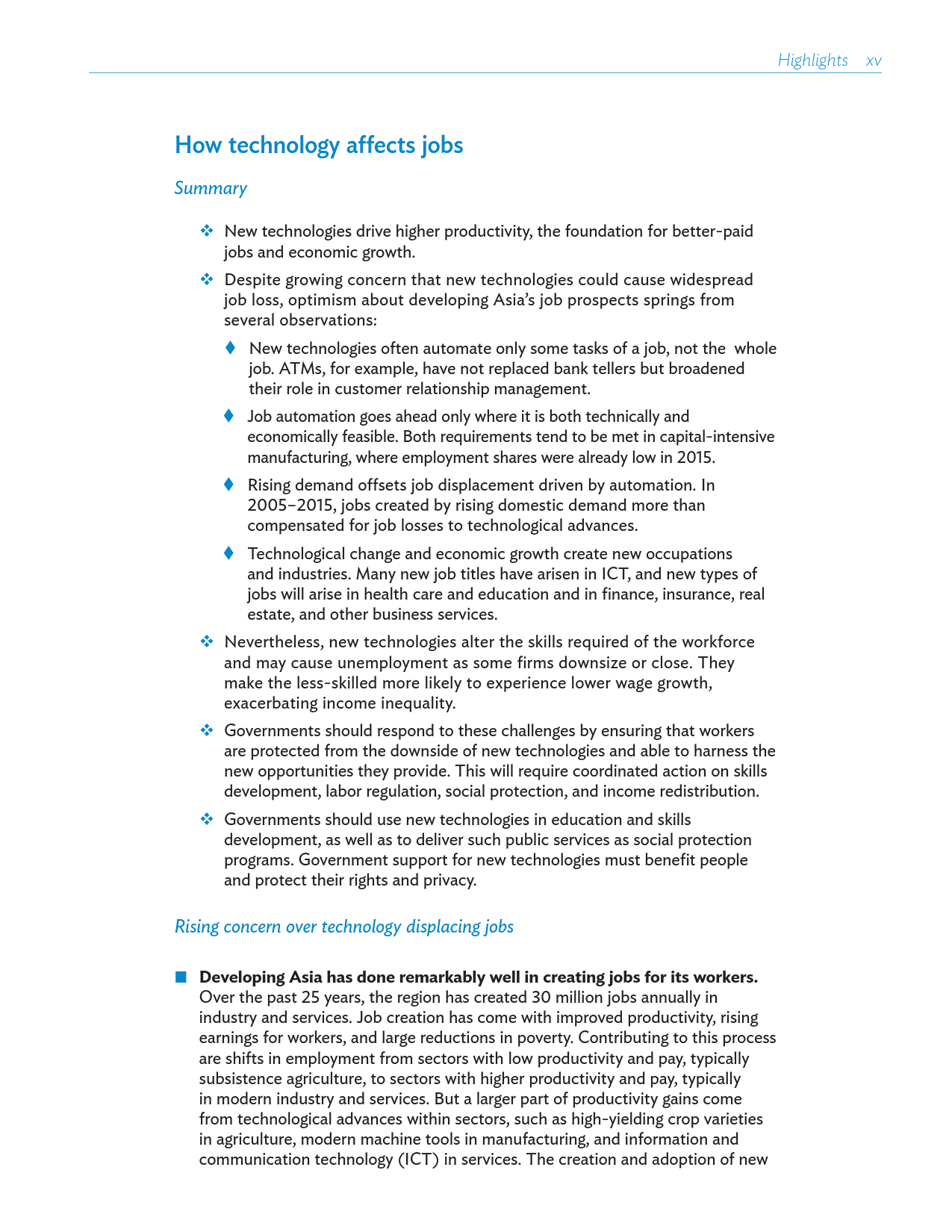 Highlights xv

How technology affects jobs

Summary

❖ New technologies drive higher productivity, the foundation for better-paid jobs and economic growth.

❖ Despite growing concern that new technologies could cause widespread job loss, optimism about developing Asia's job prospects springs from several observations:

♦ New technologies often automate only some tasks of a job, not the whole job. ATMs, for example, have not replaced bank tellers but broadened their role in customer relationship management.

♦ Job automation goes ahead only where it is both technically and economically feasible. Both requirements tend to be met in capital-intensive manufacturing, where employment shares were already low in 2015.

♦ Rising demand offsets job displacement driven by automation. In 2005–2015, jobs created by rising domestic demand more than compensated for job losses to technological advances.

♦ Technological change and economic growth create new occupations and industries. Many new job titles have arisen in ICT, and new types of jobs will arise in health care and education and in finance, insurance, real estate, and other business services.

❖ Nevertheless, new technologies alter the skills required of the workforce and may cause unemployment as some firms downsize or close. They make the less-skilled more likely to experience lower wage growth, exacerbating income inequality.

❖ Governments should respond to these challenges by ensuring that workers are protected from the downside of new technologies and able to harness the new opportunities they provide. This will require coordinated action on skills development, labor regulation, social protection, and income redistribution.

❖ Governments should use new technologies in education and skills development, as well as to deliver such public services as social protection programs. Government support for new technologies must benefit people and protect their rights and privacy.

Rising concern over technology displacing jobs

■ Developing Asia has done remarkably well in creating jobs for its workers. Over the past 25 years, the region has created 30 million jobs annually in industry and services. Job creation has come with improved productivity, rising earnings for workers, and large reductions in poverty. Contributing to this process are shifts in employment from sectors with low productivity and pay, typically subsistence agriculture, to sectors with higher productivity and pay, typically in modern industry and services. But a larger part of productivity gains come from technological advances within sectors, such as high-yielding crop varieties in agriculture, modern machine tools in manufacturing, and information and communication technology (ICT) in services. The creation and adoption of new